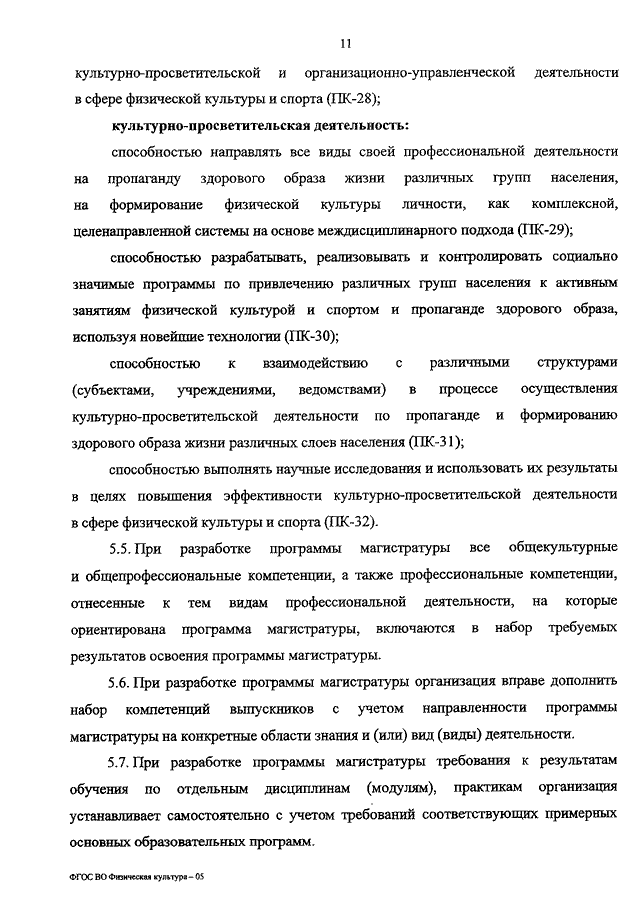 11

культурно-просветительской и организационно-управленческой деятельности в сфере физической культуры и спорта (ПК-28);

культурно-просветительская деятельность:

способностью направлять все виды своей профессиональной деятельности на пропаганду здорового образа жизни различных групп населения, на формирование физической культуры личности, как комплексной, целенаправленной системы на основе междисциплинарного подхода (ПК-29);

способностью разрабатывать, реализовывать и контролировать социально значимые программы по привлечению различных групп населения к активным занятиям физической культурой и спортом и пропаганде здорового образа, используя новейшие технологии (ПК-30);

способностью к взаимодействию с различными структурами (субъектами, учреждениями, ведомствами) в процессе осуществления культурно-просветительской деятельности по пропаганде и формированию здорового образа жизни различных слоев населения (ПК-31);

способностью выполнять научные исследования и использовать их результаты в целях повышения эффективности культурно-просветительской деятельности в сфере физической культуры и спорта (ПК-32).

5.5. При разработке программы магистратуры все общекультурные и общепрофессиональные компетенции, а также профессиональные компетенции, отнесенные к тем видам профессиональной деятельности, на которые ориентирована программа магистратуры, включаются в набор требуемых результатов освоения программы магистратуры.

5.6. При разработке программы магистратуры организация вправе дополнить набор компетенций выпускников с учетом направленности программы магистратуры на конкретные области знания и (или) вид (виды) деятельности.

5.7. При разработке программы магистратуры требования к результатам обучения по отдельным дисциплинам (модулям), практикам организация устанавливает самостоятельно с учетом требований соответствующих примерных основных образовательных программ.

ФГОС ВО Физическая культура – 05